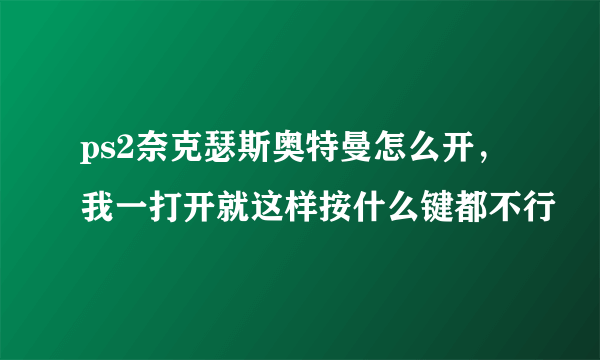 ps2奈克瑟斯奥特曼怎么开，我一打开就这样按什么键都不行